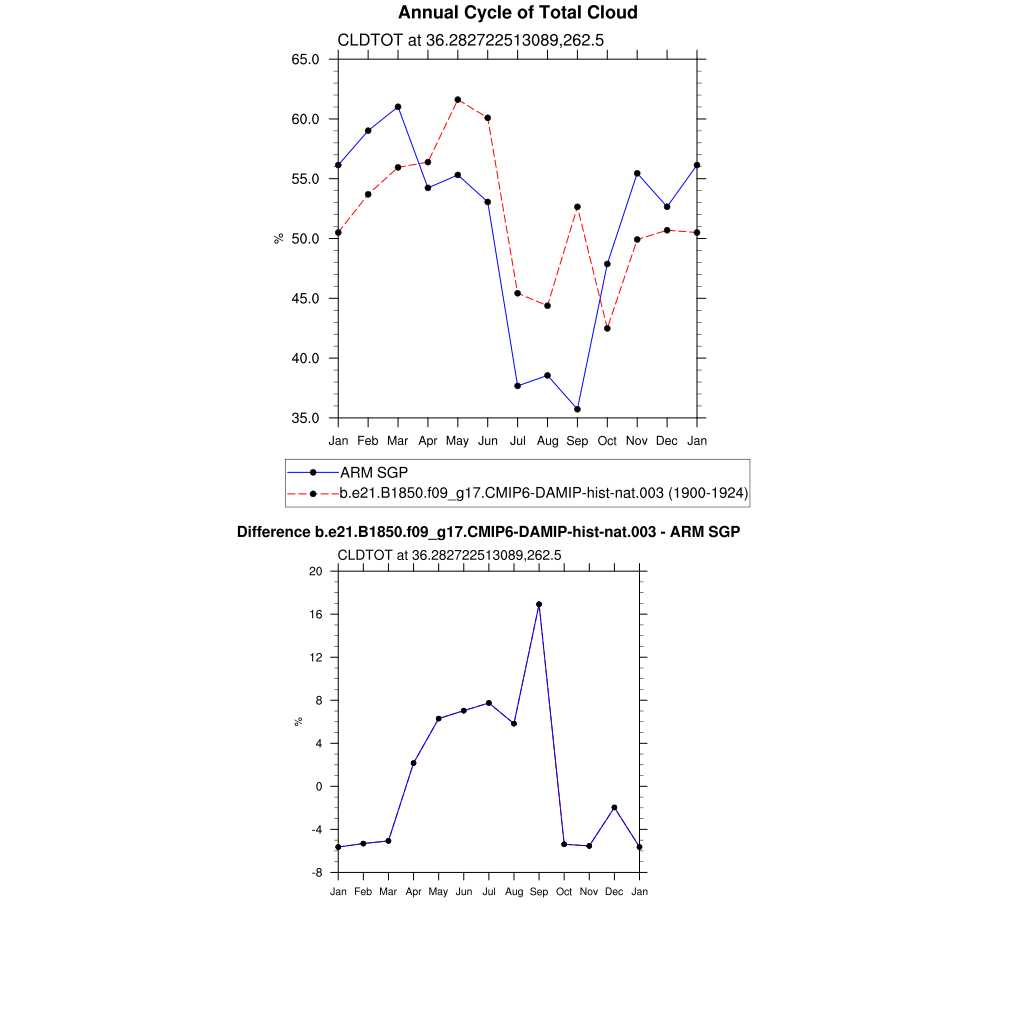 Annual Cycle of Total Cloud

CLDTOT at 36.282722513089,262.5

65.0
60.0
55.0
50.0
45.0
40.0
35.0

%

Jan Feb Mar Apr May Jun Jul Aug Sep Oct Nov Dec Jan

ARM SGP
b.e21.B1850.f09_g17.CMIP6-DAMIP-hist-nat.003 (1900-1924)

Difference b.e21.B1850.f09_g17.CMIP6-DAMIP-hist-nat.003 - ARM SGP

CLDTOT at 36.282722513089,262.5

20
16
12
8
4
0
-4
-8

%

Jan Feb Mar Apr May Jun Jul Aug Sep Oct Nov Dec Jan